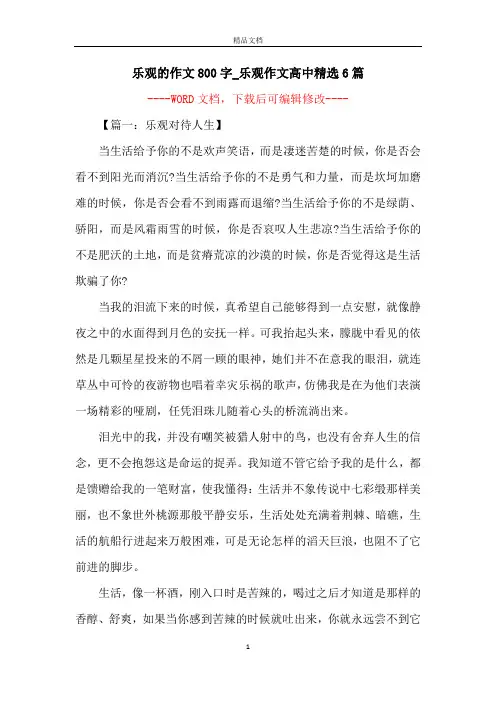 精品文档

乐观的作文800字_乐观作文高中精选6篇

----WORD文档，下载后可编辑修改----

【篇一：乐观对待人生】

当生活给予你的不是欢声笑语，而是凄迷苦楚的时候，你是否会看不到阳光而消沉?当生活给予你的不是勇气和力量，而是坎坷加磨难的时候，你是否会看不到雨露而退缩?当生活给予你的不是绿荫、骄阳，而是风霜雨雪的时候，你是否哀叹人生悲凉?当生活给予你的不是肥沃的土地，而是贫瘠荒凉的沙漠的时候，你是否觉得这是生活欺骗了你?

当我的泪流下来的时候，真希望自己能够得到一点安慰，就像静夜之中的水面得到月色的安抚一样。可我抬起头来，朦胧中看见的依然是几颗星星投来的不屑一顾的眼神，她们并不在意我的眼泪，就连草丛中可怜的夜游物也唱着幸灾乐祸的歌声，仿佛我是在为他们表演一场精彩的哑剧，任凭泪珠儿随着心头的桥流淌出来。

泪光中的我，并没有嘲笑被猎人射中的鸟，也没有舍弃人生的信念，更不会抱怨这是命运的捉弄。我知道不管它给予我的是什么，都是馈赠给我的一笔财富，使我懂得：生活并不象传说中七彩缎那样美丽，也不象世外桃源那般平静安乐，生活处处充满着荆棘、暗礁，生活的航船行进起来万般困难，可是无论怎样的滔天巨浪，也阻不了它前进的脚步。

生活，像一杯酒，刚入口时是苦辣的，喝过之后才知道是那样的香醇、舒爽，如果当你感到苦辣的时候就吐出来，你就永远尝不到它

1